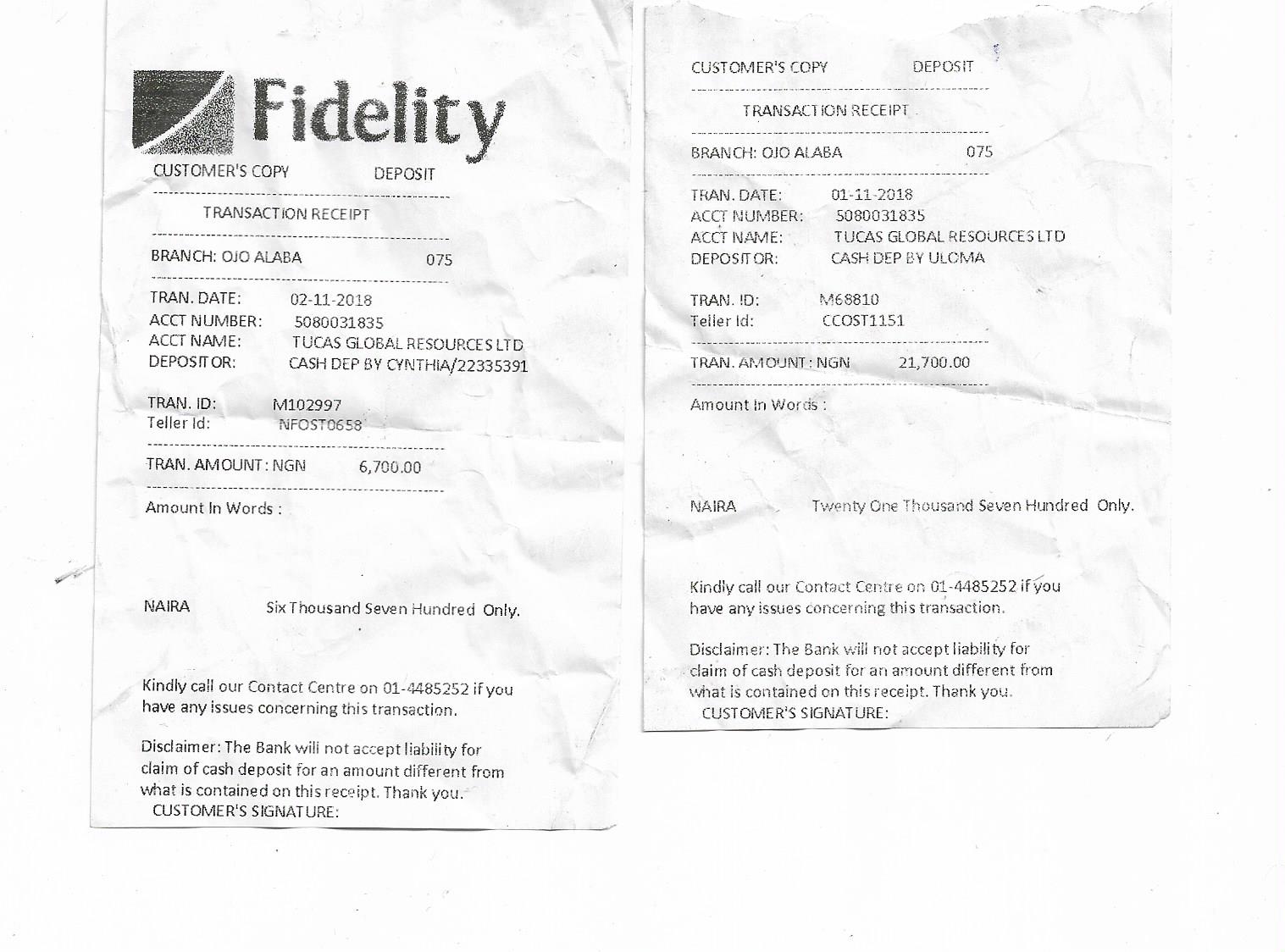 Fidelity

CUSTOMER'S COPY DEPOSIT

TRANSACTION RECEIPT

BRANCH: OJO ALABA 075

TRAN. DATE: 02-11-2018
ACCT NUMBER: 5080031835
ACCT NAME: TUCAS GLOBAL RESOURCES LTD
DEPOSITOR: CASH DEP BY CYNTHIA/22335391

TRAN. ID: M102997
Teller Id: NFOST0658

TRAN. AMOUNT: NGN 6,700.00

Amount In Words :

NAIRA Six Thousand Seven Hundred Only.

Kindly call our Contact Centre on 01-4485252 if you have any issues concerning this transaction.

Disclaimer: The Bank will not accept liability for claim of cash deposit for an amount different from what is contained on this receipt. Thank you.
CUSTOMER'S SIGNATURE:

CUSTOMER'S COPY DEPOSIT

TRANSACTION RECEIPT

BRANCH: OJO ALABA 075

TRAN. DATE: 01-11-2018
ACCT NUMBER: 5080031835
ACCT NAME: TUCAS GLOBAL RESOURCES LTD
DEPOSITOR: CASH DEP BY ULOMA

TRAN. ID: M68810
Teller Id: CCOST1151

TRAN. AMOUNT: NGN 21,700.00

Amount In Words :

NAIRA Twenty One Thousand Seven Hundred Only.

Kindly call our Contact Centre on 01-4485252 if you have any issues concerning this transaction.

Disclaimer: The Bank will not accept liability for claim of cash deposit for an amount different from what is contained on this receipt. Thank you.
CUSTOMER'S SIGNATURE: